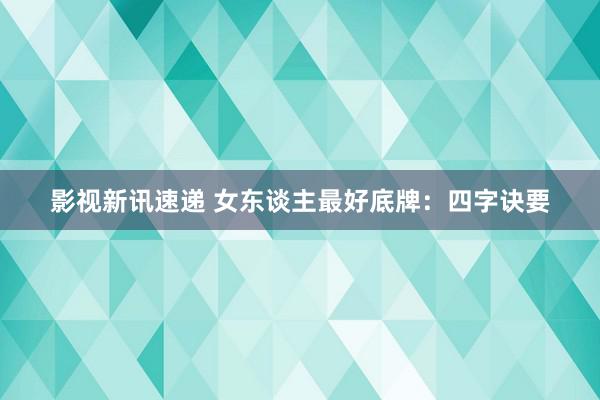 影视新讯速递 女东谈主最好底牌：四字诀要